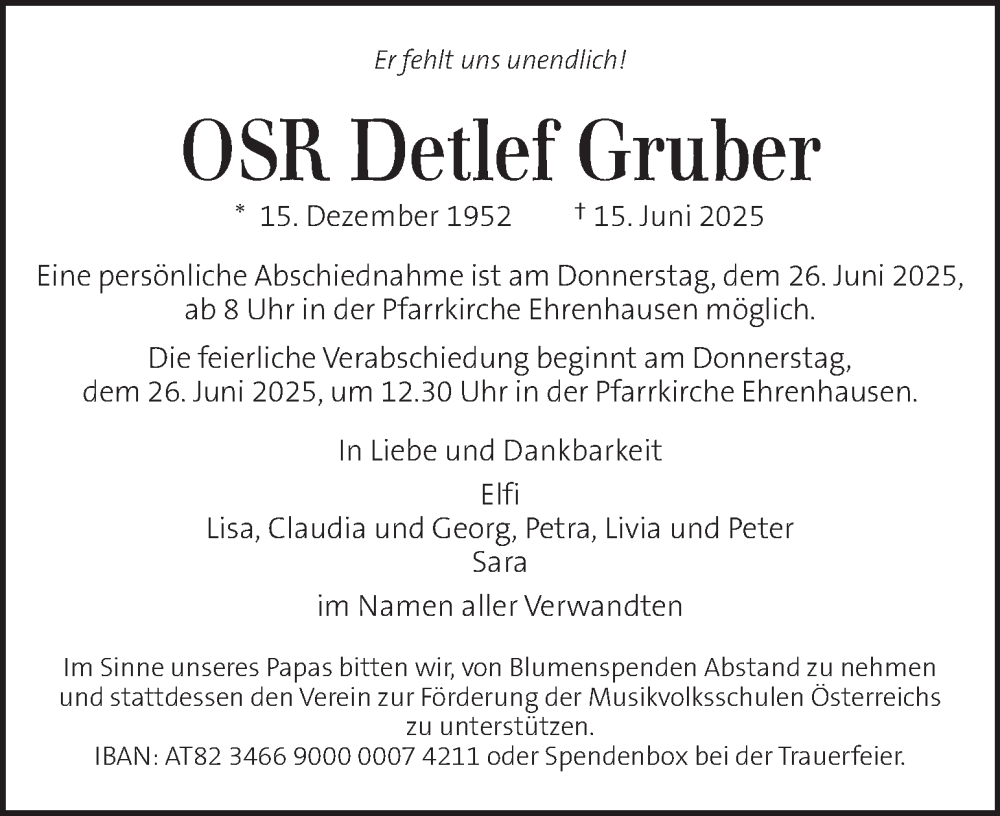 Er fehlt uns unendlich!

OSR Detlef Gruber

* 15. Dezember 1952 † 15. Juni 2025

Eine persönliche Abschiednahme ist am Donnerstag, dem 26. Juni 2025, ab 8 Uhr in der Pfarrkirche Ehrenhausen möglich.

Die feierliche Verabschiedung beginnt am Donnerstag, dem 26. Juni 2025, um 12.30 Uhr in der Pfarrkirche Ehrenhausen.

In Liebe und Dankbarkeit

Elfi
Lisa, Claudia und Georg, Petra, Livia und Peter
Sara

im Namen aller Verwandten

Im Sinne unseres Papas bitten wir, von Blumenspenden Abstand zu nehmen und stattdessen den Verein zur Förderung der Musikvolksschulen Österreichs zu unterstützen.
IBAN: AT82 3466 9000 0007 4211 oder Spendenbox bei der Trauerfeier.